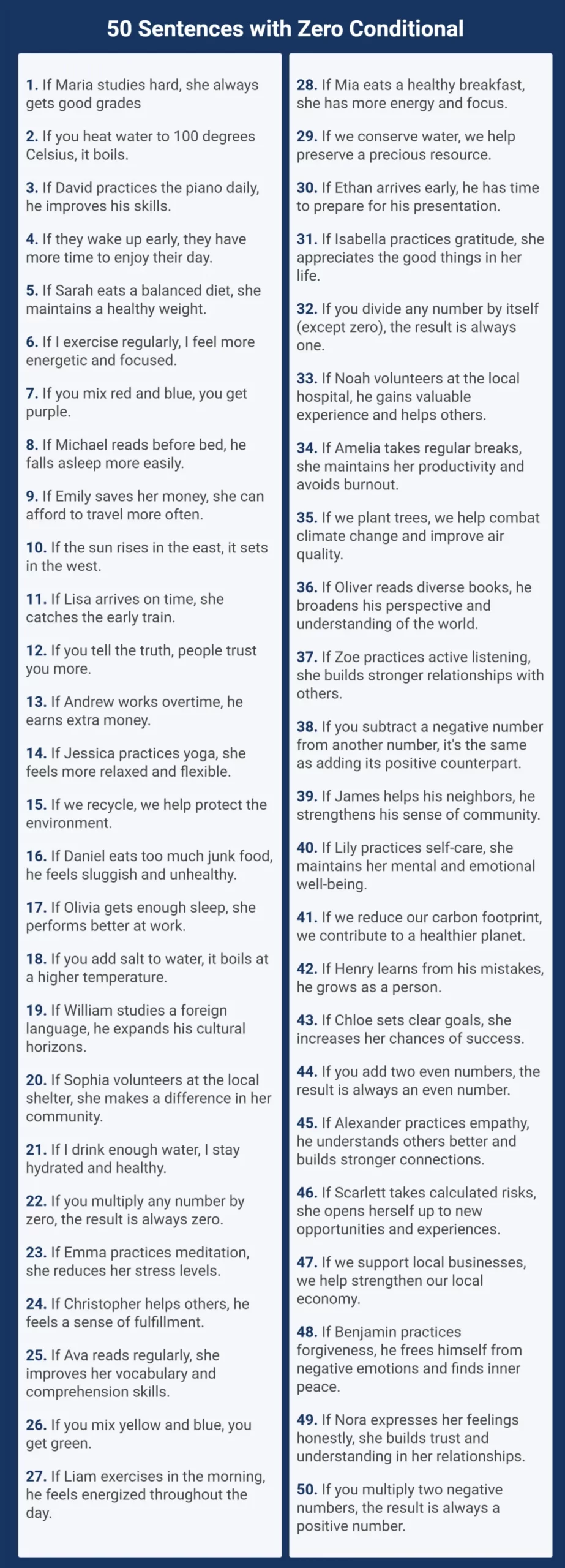 50 Sentences with Zero Conditional

1. If Maria studies hard, she always gets good grades

2. If you heat water to 100 degrees Celsius, it boils.

3. If David practices the piano daily, he improves his skills.

4. If they wake up early, they have more time to enjoy their day.

5. If Sarah eats a balanced diet, she maintains a healthy weight.

6. If I exercise regularly, I feel more energetic and focused.

7. If you mix red and blue, you get purple.

8. If Michael reads before bed, he falls asleep more easily.

9. If Emily saves her money, she can afford to travel more often.

10. If the sun rises in the east, it sets in the west.

11. If Lisa arrives on time, she catches the early train.

12. If you tell the truth, people trust you more.

13. If Andrew works overtime, he earns extra money.

14. If Jessica practices yoga, she feels more relaxed and flexible.

15. If we recycle, we help protect the environment.

16. If Daniel eats too much junk food, he feels sluggish and unhealthy.

17. If Olivia gets enough sleep, she performs better at work.

18. If you add salt to water, it boils at a higher temperature.

19. If William studies a foreign language, he expands his cultural horizons.

20. If Sophia volunteers at the local shelter, she makes a difference in her community.

21. If I drink enough water, I stay hydrated and healthy.

22. If you multiply any number by zero, the result is always zero.

23. If Emma practices meditation, she reduces her stress levels.

24. If Christopher helps others, he feels a sense of fulfillment.

25. If Ava reads regularly, she improves her vocabulary and comprehension skills.

26. If you mix yellow and blue, you get green.

27. If Liam exercises in the morning, he feels energized throughout the day.

28. If Mia eats a healthy breakfast, she has more energy and focus.

29. If we conserve water, we help preserve a precious resource.

30. If Ethan arrives early, he has time to prepare for his presentation.

31. If Isabella practices gratitude, she appreciates the good things in her life.

32. If you divide any number by itself (except zero), the result is always one.

33. If Noah volunteers at the local hospital, he gains valuable experience and helps others.

34. If Amelia takes regular breaks, she maintains her productivity and avoids burnout.

35. If we plant trees, we help combat climate change and improve air quality.

36. If Oliver reads diverse books, he broadens his perspective and understanding of the world.

37. If Zoe practices active listening, she builds stronger relationships with others.

38. If you subtract a negative number from another number, it's the same as adding its positive counterpart.

39. If James helps his neighbors, he strengthens his sense of community.

40. If Lily practices self-care, she maintains her mental and emotional well-being.

41. If we reduce our carbon footprint, we contribute to a healthier planet.

42. If Henry learns from his mistakes, he grows as a person.

43. If Chloe sets clear goals, she increases her chances of success.

44. If you add two even numbers, the result is always an even number.

45. If Alexander practices empathy, he understands others better and builds stronger connections.

46. If Scarlett takes calculated risks, she opens herself up to new opportunities and experiences.

47. If we support local businesses, we help strengthen our local economy.

48. If Benjamin practices forgiveness, he frees himself from negative emotions and finds inner peace.

49. If Nora expresses her feelings honestly, she builds trust and understanding in her relationships.

50. If you multiply two negative numbers, the result is always a positive number.